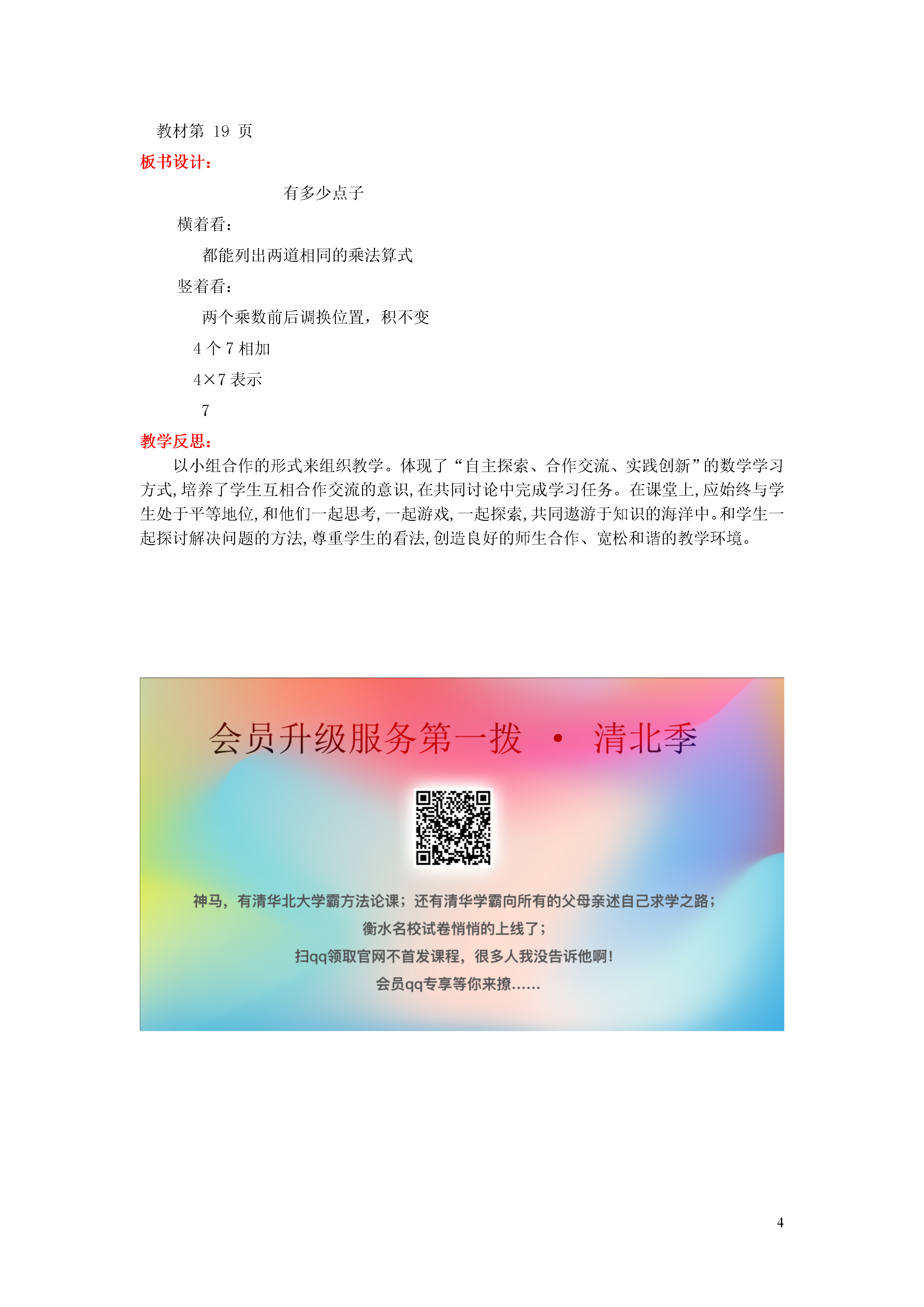 教材第 19 页

板书设计：

有多少点子

横着看：

都能列出两道相同的乘法算式

竖着看：

两个乘数前后调换位置，积不变

4 个 7 相加

4×7 表示

7

教学反思：

以小组合作的形式来组织教学。体现了“自主探索、合作交流、实践创新”的数学学习方式，培养了学生互相合作交流的意识，在共同讨论中完成学习任务。在课堂上，应始终与学生处于平等地位，和他们一起思考，一起游戏，一起探索，共同遨游于知识的海洋中。和学生一起探讨解决问题的方法，尊重学生的看法，创造良好的师生合作、宽松和谐的教学环境。

会员升级服务第一拨 · 清北季

神马，有清华北大学霸方法论课；还有清华学霸向所有的父母亲述自己求学之路；

衡水名校试卷悄悄的上线了；

扫qq领取官网不首发课程，很多人我没告诉他啊！

会员qq专享等你来撩……

4